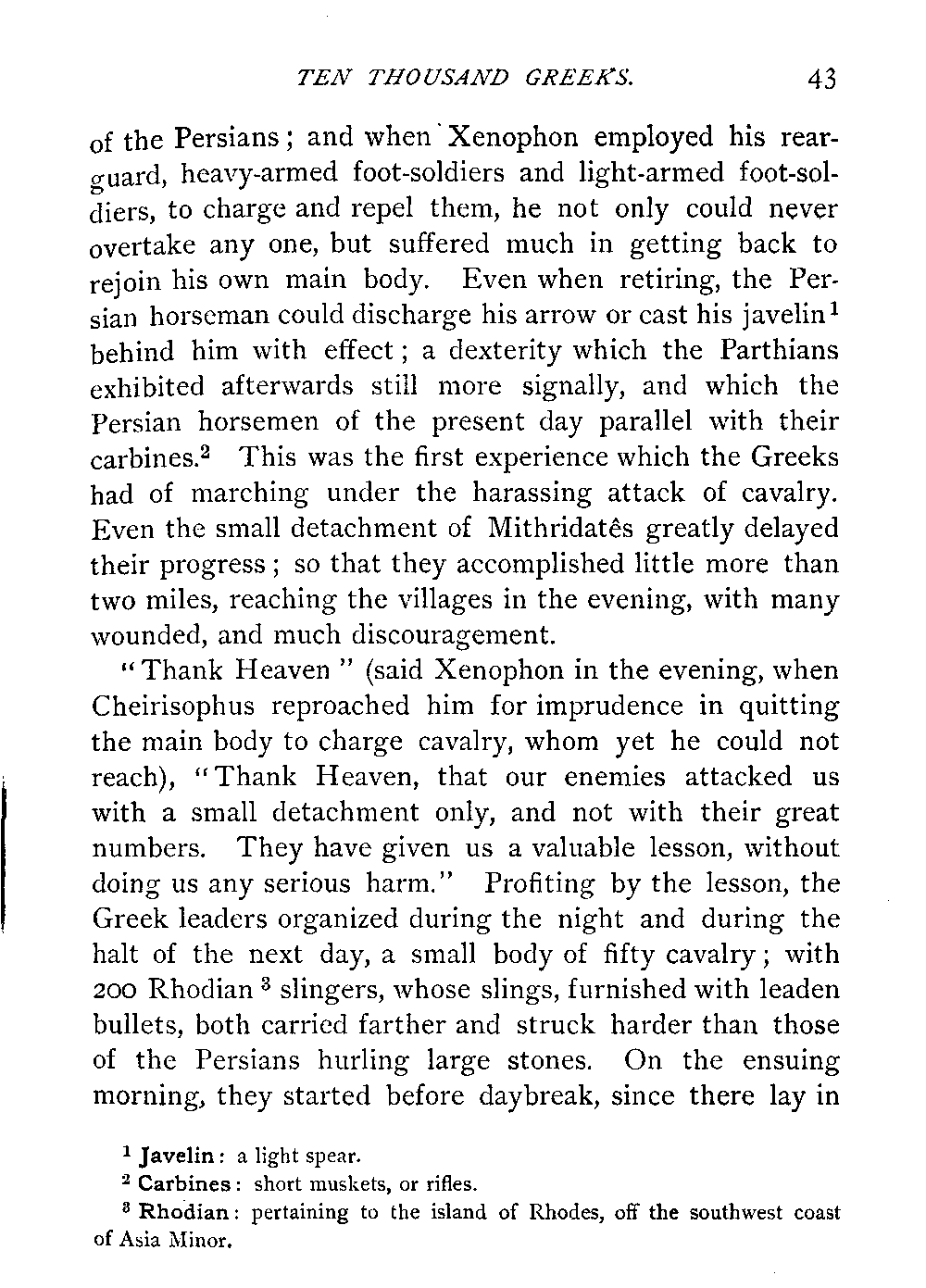 TEN THOUSAND GREEKS. 43

of the Persians; and when Xenophon employed his rear-guard, heavy-armed foot-soldiers and light-armed foot-soldiers, to charge and repel them, he not only could never overtake any one, but suffered much in getting back to rejoin his own main body. Even when retiring, the Persian horseman could discharge his arrow or cast his javelin$^1$ behind him with effect; a dexterity which the Parthians exhibited afterwards still more signally, and which the Persian horsemen of the present day parallel with their carbines.$^2$ This was the first experience which the Greeks had of marching under the harassing attack of cavalry. Even the small detachment of Mithridatês greatly delayed their progress; so that they accomplished little more than two miles, reaching the villages in the evening, with many wounded, and much discouragement.

"Thank Heaven" (said Xenophon in the evening, when Cheirisophus reproached him for imprudence in quitting the main body to charge cavalry, whom yet he could not reach), "Thank Heaven, that our enemies attacked us with a small detachment only, and not with their great numbers. They have given us a valuable lesson, without doing us any serious harm." Profiting by the lesson, the Greek leaders organized during the night and during the halt of the next day, a small body of fifty cavalry; with 200 Rhodian$^3$ slingers, whose slings, furnished with leaden bullets, both carried farther and struck harder than those of the Persians hurling large stones. On the ensuing morning, they started before daybreak, since there lay in

$^1$ Javelin: a light spear.
$^2$ Carbines: short muskets, or rifles.
$^3$ Rhodian: pertaining to the island of Rhodes, off the southwest coast of Asia Minor.